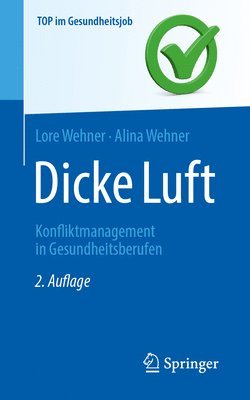 TOP im Gesundheitsjob

Lore Wehner · Alina Wehner

Dicke Luft

Konfliktmanagement in Gesundheitsberufen

2. Auflage

Springer